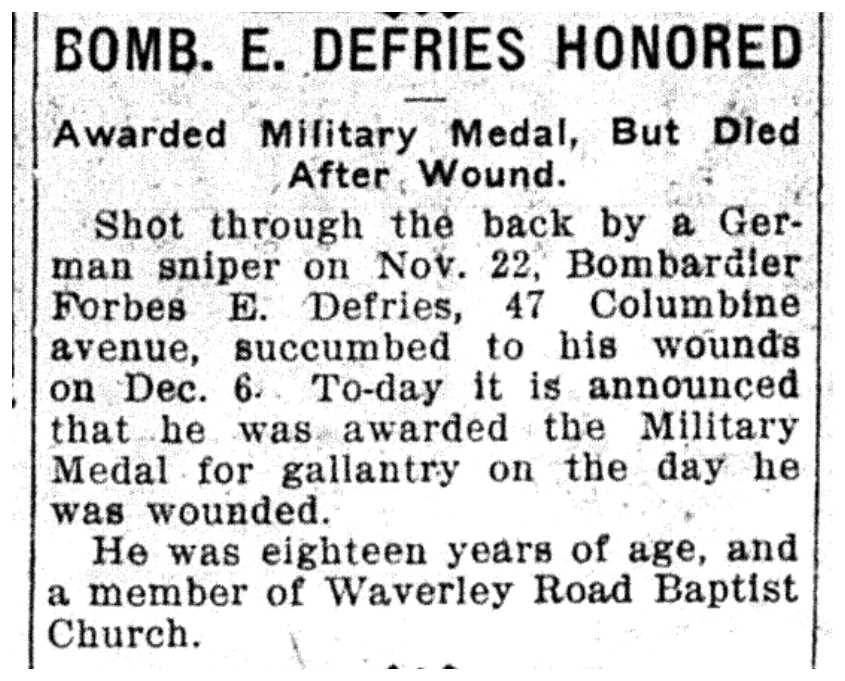 BOMB. E. DEFRIES HONORED

Awarded Military Medal, But Died After Wound.

Shot through the back by a German sniper on Nov. 22, Bombardier Forbes E. Defries, 47 Columbine avenue, succumbed to his wounds on Dec. 6. To-day it is announced that he was awarded the Military Medal for gallantry on the day he was wounded.

He was eighteen years of age, and a member of Waverley Road Baptist Church.